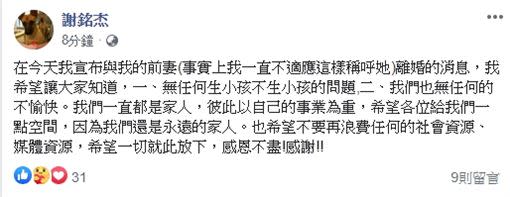 謝銘杰
8分鐘 · 

在今天我宣布與我的前妻(事實上我一直不適應這樣稱呼她)離婚的消息，我希望讓大家知道，一、無任何生小孩不生小孩的問題,二、我們也無任何的不愉快。我們一直都是家人，彼此以自己的事業為重，希望各位給我們一點空間，因為我們還是永遠的家人。也希望不要再浪費任何的社會資源、媒體資源，希望一切就此放下，感恩不盡!感謝!!

31

9則留言